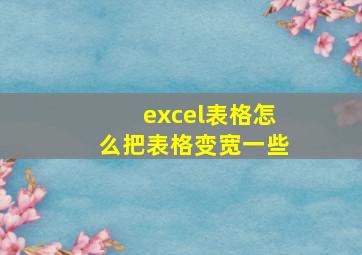 excel表格怎么把表格变宽一些